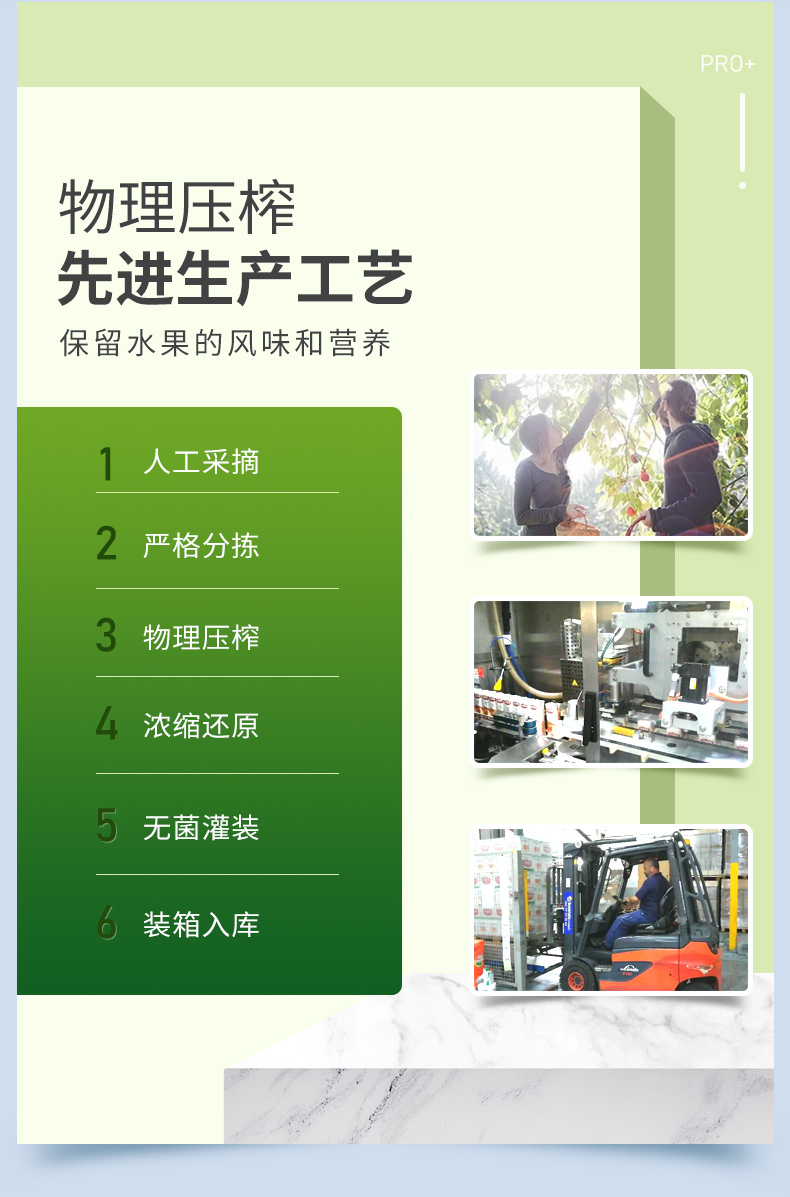 PRO+

物理压榨

先进生产工艺

保留水果的风味和营养

1 人工采摘

2 严格分拣

3 物理压榨

4 浓缩还原

5 无菌灌装

6 装箱入库